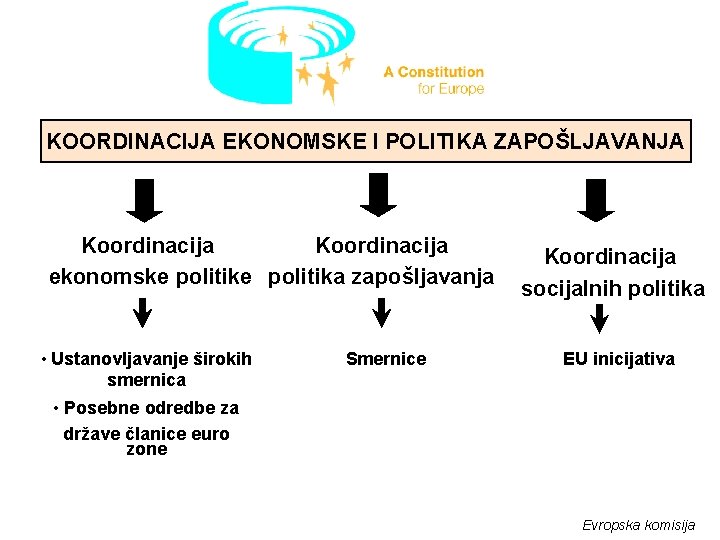 A Constitution for Europe

KOORDINACIJA EKONOMSKE I POLITIKA ZAPOŠLJAVANJA

Koordinacija ekonomske politike

• Ustanovljavanje širokih smernica
• Posebne odredbe za države članice euro zone

Koordinacija politika zapošljavanja

Smernice

Koordinacija socijalnih politika

EU inicijativa

Evropska komisija